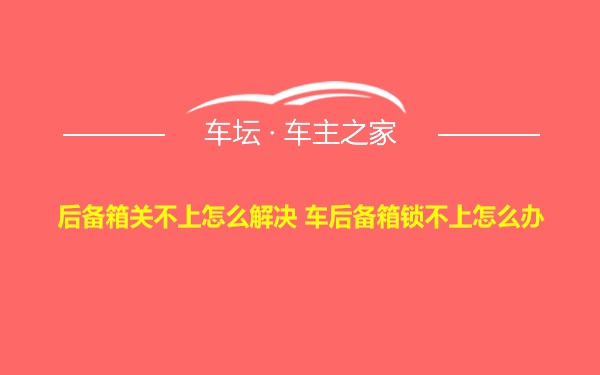 车坛 · 车主之家

后备箱关不上怎么解决 车后备箱锁不上怎么办